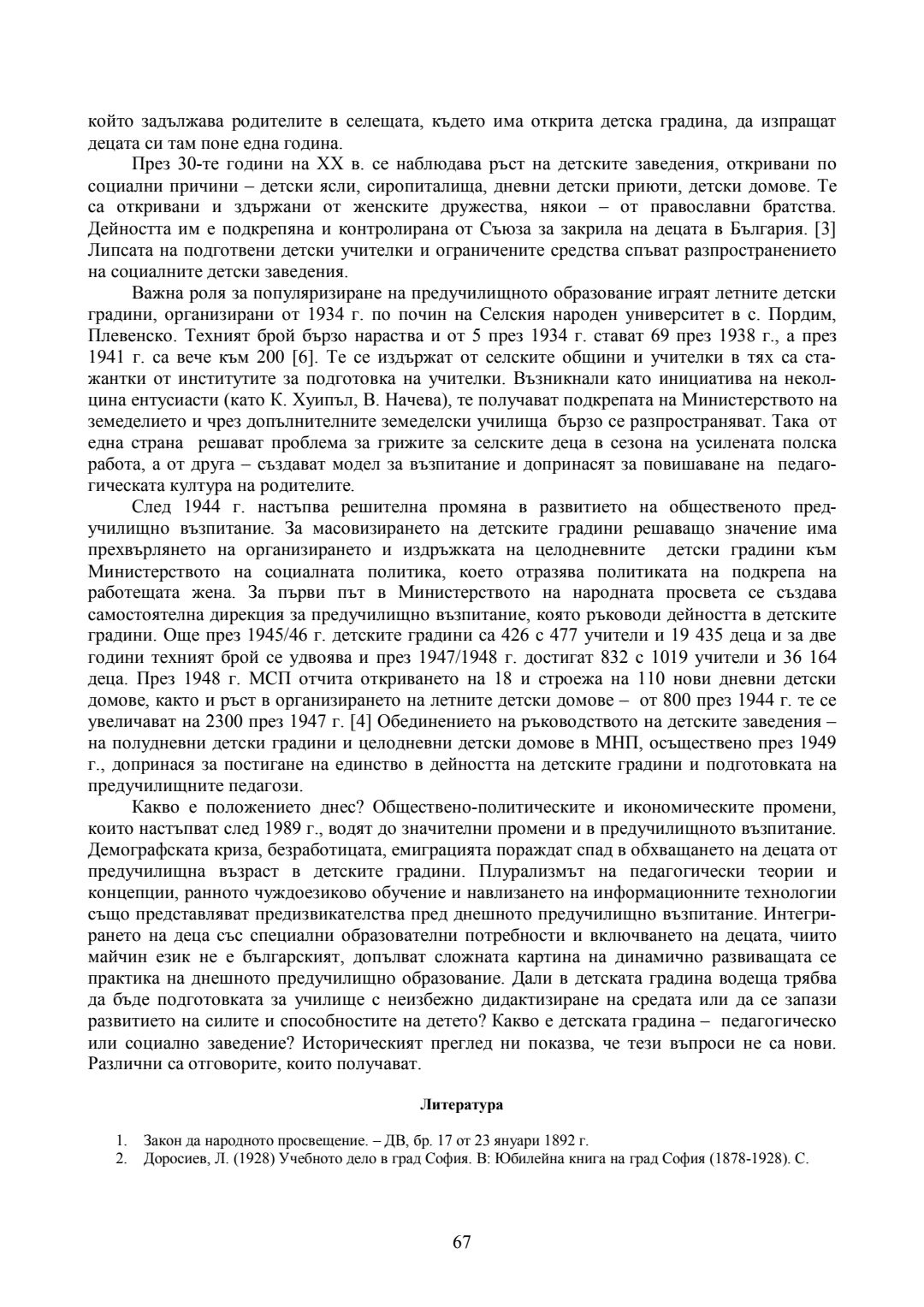 който задължава родителите в селещата, където има открита детска градина, да изпращат децата си там поне една година.

През 30-те години на XX в. се наблюдава ръст на детските заведения, откривани по социални причини – детски ясли, сиропиталища, дневни детски приюти, детски домове. Те са откривани и здържани от женските дружества, някои – от православни братства. Дейността им е подкрепяна и контролирана от Съюза за закрила на децата в България. [3] Липсата на подготвени детски учителки и ограничените средства спъват разпространението на социалните детски заведения.

Важна роля за популяризиране на предучилищното образование играят летните детски градини, организирани от 1934 г. по почин на Селския народен университет в с. Пордим, Плевенско. Техният брой бързо нараства и от 5 през 1934 г. стават 69 през 1938 г., а през 1941 г. са вече към 200 [6]. Те се издържат от селските общини и учителки в тях са стажантки от институтите за подготовка на учителки. Възникнали като инициатива на неколцина ентусиасти (като К. Хуипъл, В. Начева), те получават подкрепата на Министерството на земеделието и чрез допълнителните земеделски училища бързо се разпространяват. Така от една страна решават проблема за грижите за селските деца в сезона на усилената полска работа, а от друга – създават модел за възпитание и допринасят за повишаване на педагогическата култура на родителите.

След 1944 г. настъпва решителна промяна в развитието на общественото предучилищно възпитание. За масовизирането на детските градини решаващо значение има прехвърлянето на организирането и издръжката на целодневните детски градини към Министерството на социалната политика, което отразява политиката на подкрепа на работещата жена. За първи път в Министерството на народната просвета се създава самостоятелна дирекция за предучилищно възпитание, която ръководи дейността в детските градини. Още през 1945/46 г. детските градини са 426 с 477 учители и 19 435 деца и за две години техният брой се удвоява и през 1947/1948 г. достигат 832 с 1019 учители и 36 164 деца. През 1948 г. МСП отчита откриването на 18 и строежа на 110 нови дневни детски домове, както и ръст в организирането на летните детски домове – от 800 през 1944 г. те се увеличават на 2300 през 1947 г. [4] Обединението на ръководството на детските заведения – на полудневни детски градини и целодневни детски домове в МНП, осъществено през 1949 г., допринася за постигане на единство в дейността на детските градини и подготовката на предучилищните педагози.

Какво е положението днес? Обществено-политическите и икономическите промени, които настъпват след 1989 г., водят до значителни промени и в предучилищното възпитание. Демографската криза, безработицата, емиграцията пораждат спад в обхващането на децата от предучилищна възраст в детските градини. Плурализмът на педагогически теории и концепции, ранното чуждоезиково обучение и навлизането на информационните технологии също представляват предизвикателства пред днешното предучилищно възпитание. Интегрирането на деца със специални образователни потребности и включването на децата, чиито майчин език не е българският, допълват сложната картина на динамично развиващата се практика на днешното предучилищно образование. Дали в детската градина водеща трябва да бъде подготовката за училище с неизбежно дидактизиране на средата или да се запази развитието на силите и способностите на детето? Какво е детската градина – педагогическо или социално заведение? Историческият преглед ни показва, че тези въпроси не са нови. Различни са отговорите, които получават.

Литература

1. Закон да народното просвещение. – ДВ, бр. 17 от 23 януари 1892 г.
2. Доросиев, Л. (1928) Учебното дело в град София. В: Юбилейна книга на град София (1878-1928). С.

67